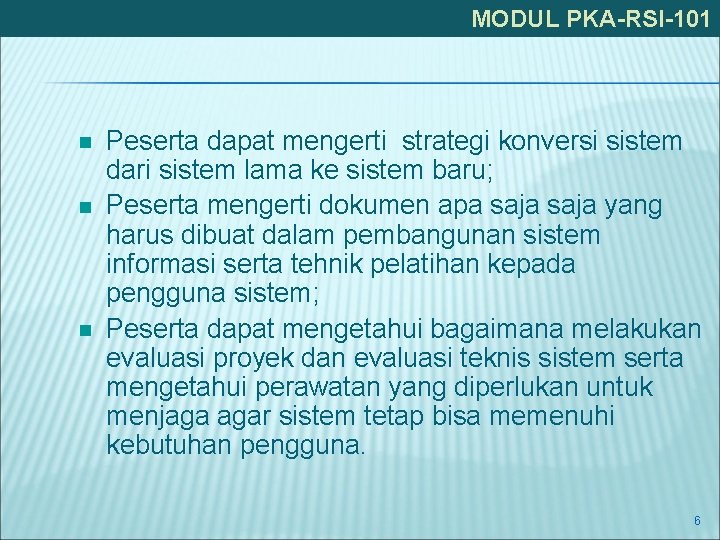 MODUL PKA-RSI-101

• Peserta dapat mengerti strategi konversi sistem dari sistem lama ke sistem baru;
• Peserta mengerti dokumen apa saja saja yang harus dibuat dalam pembangunan sistem informasi serta tehnik pelatihan kepada pengguna sistem;
• Peserta dapat mengetahui bagaimana melakukan evaluasi proyek dan evaluasi teknis sistem serta mengetahui perawatan yang diperlukan untuk menjaga agar sistem tetap bisa memenuhi kebutuhan pengguna.

6